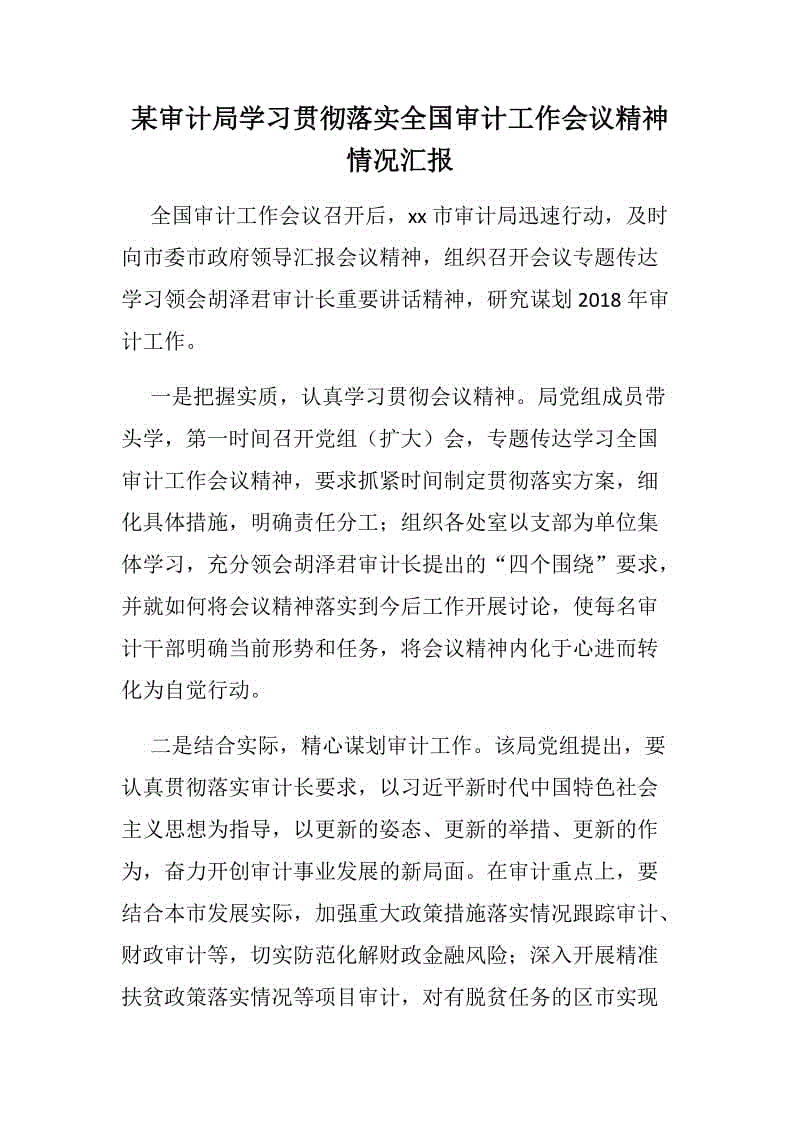 某审计局学习贯彻落实全国审计工作会议精神情况汇报

全国审计工作会议召开后，xx 市审计局迅速行动，及时向市委市政府领导汇报会议精神，组织召开会议专题传达学习领会胡泽君审计长重要讲话精神，研究谋划 2018 年审计工作。

一是把握实质，认真学习贯彻会议精神。局党组成员带头学，第一时间召开党组（扩大）会，专题传达学习全国审计工作会议精神，要求抓紧时间制定贯彻落实方案，细化具体措施，明确责任分工；组织各处室以支部为单位集体学习，充分领会胡泽君审计长提出的“四个围绕”要求，并就如何将会议精神落实到今后工作开展讨论，使每名审计干部明确当前形势和任务，将会议精神内化于心进而转化为自觉行动。

二是结合实际，精心谋划审计工作。该局党组提出，要认真贯彻落实审计长要求，以习近平新时代中国特色社会主义思想为指导，以更新的姿态、更新的举措、更新的作为，奋力开创审计事业发展的新局面。在审计重点上，要结合本市发展实际，加强重大政策措施落实情况跟踪审计、财政审计等，切实防范化解财政金融风险；深入开展精准扶贫政策落实情况等项目审计，对有脱贫任务的区市实现